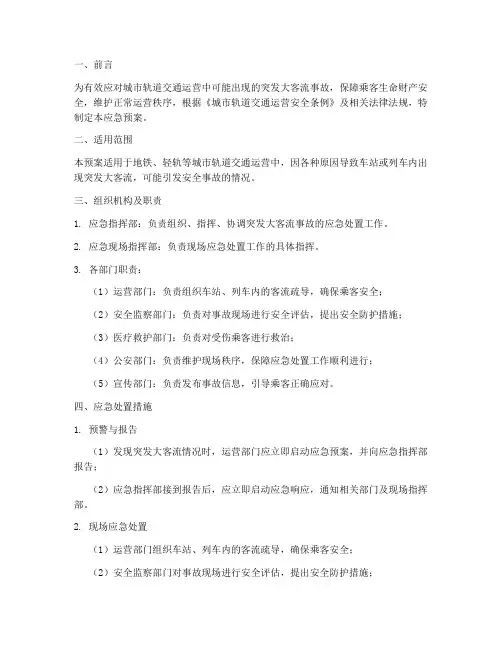 一、前言

为有效应对城市轨道交通运营中可能出现的突发大客流事故，保障乘客生命财产安全，维护正常运营秩序，根据《城市轨道交通运营安全条例》及相关法律法规，特制定本应急预案。

二、适用范围

本预案适用于地铁、轻轨等城市轨道交通运营中，因各种原因导致车站或列车内出现突发大客流，可能引发安全事故的情况。

三、组织机构及职责

1. 应急指挥部：负责组织、指挥、协调突发大客流事故的应急处置工作。

2. 应急现场指挥部：负责现场应急处置工作的具体指挥。

3. 各部门职责：

（1）运营部门：负责组织车站、列车内的客流疏导，确保乘客安全；

（2）安全监察部门：负责对事故现场进行安全评估，提出安全防护措施；

（3）医疗救护部门：负责对受伤乘客进行救治；

（4）公安部门：负责维护现场秩序，保障应急处置工作顺利进行；

（5）宣传部门：负责发布事故信息，引导乘客正确应对。

四、应急处置措施

1. 预警与报告

（1）发现突发大客流情况时，运营部门应立即启动应急预案，并向应急指挥部报告；

（2）应急指挥部接到报告后，应立即启动应急响应，通知相关部门及现场指挥部。

2. 现场应急处置

（1）运营部门组织车站、列车内的客流疏导，确保乘客安全；

（2）安全监察部门对事故现场进行安全评估，提出安全防护措施；